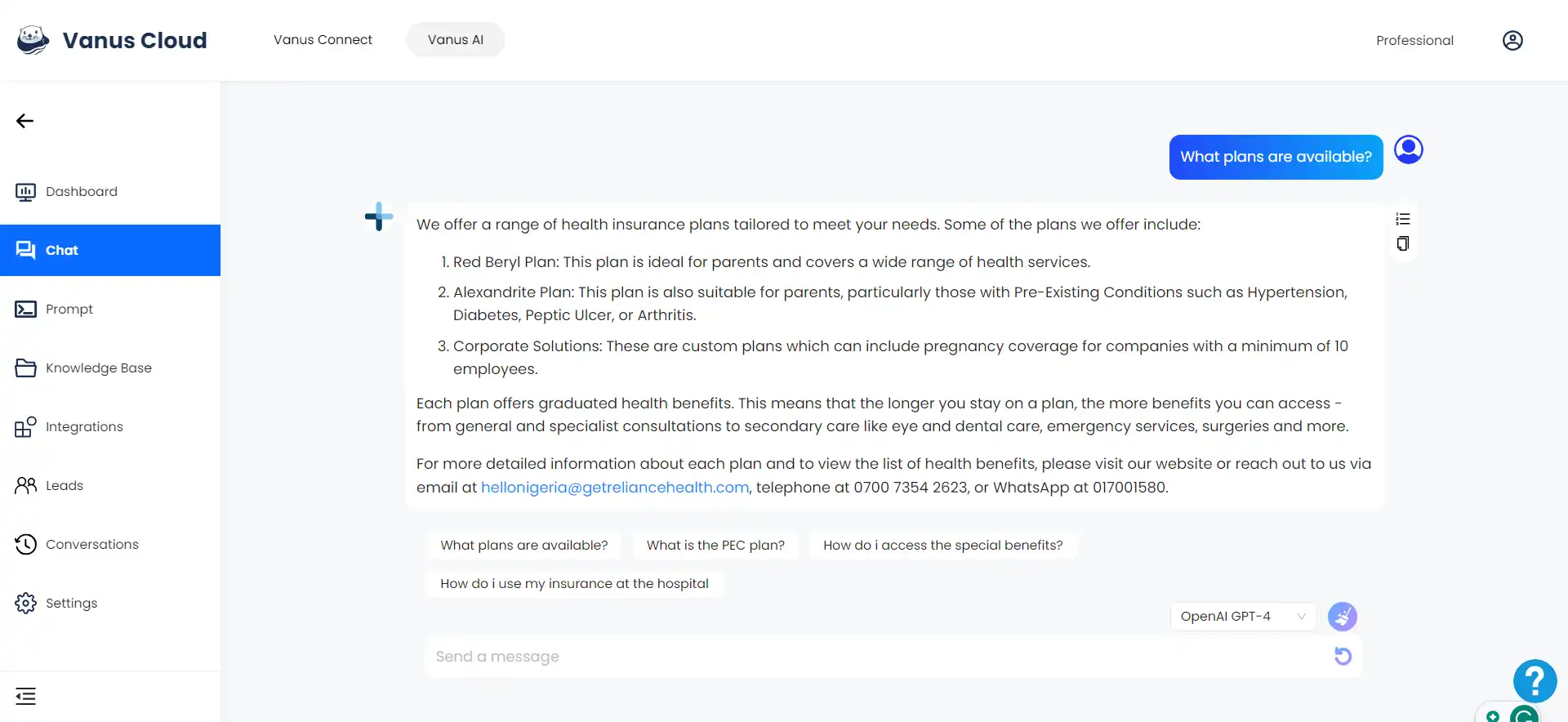 Vanus Cloud

Vanus Connect

Vanus AI

Professional

Dashboard

Chat

Prompt

Knowledge Base

Integrations

Leads

Conversations

Settings

What plans are available?

We offer a range of health insurance plans tailored to meet your needs. Some of the plans we offer include:

1. Red Beryl Plan: This plan is ideal for parents and covers a wide range of health services.
2. Alexandrite Plan: This plan is also suitable for parents, particularly those with Pre-Existing Conditions such as Hypertension, Diabetes, Peptic Ulcer, or Arthritis.
3. Corporate Solutions: These are custom plans which can include pregnancy coverage for companies with a minimum of 10 employees.

Each plan offers graduated health benefits. This means that the longer you stay on a plan, the more benefits you can access - from general and specialist consultations to secondary care like eye and dental care, emergency services, surgeries and more.

For more detailed information about each plan and to view the list of health benefits, please visit our website or reach out to us via email at hellonigeria@getreliancehealth.com, telephone at 0700 7354 2623, or WhatsApp at 017001580.

What plans are available?

What is the PEC plan?

How do i access the special benefits?

How do i use my insurance at the hospital

OpenAI GPT-4

Send a message